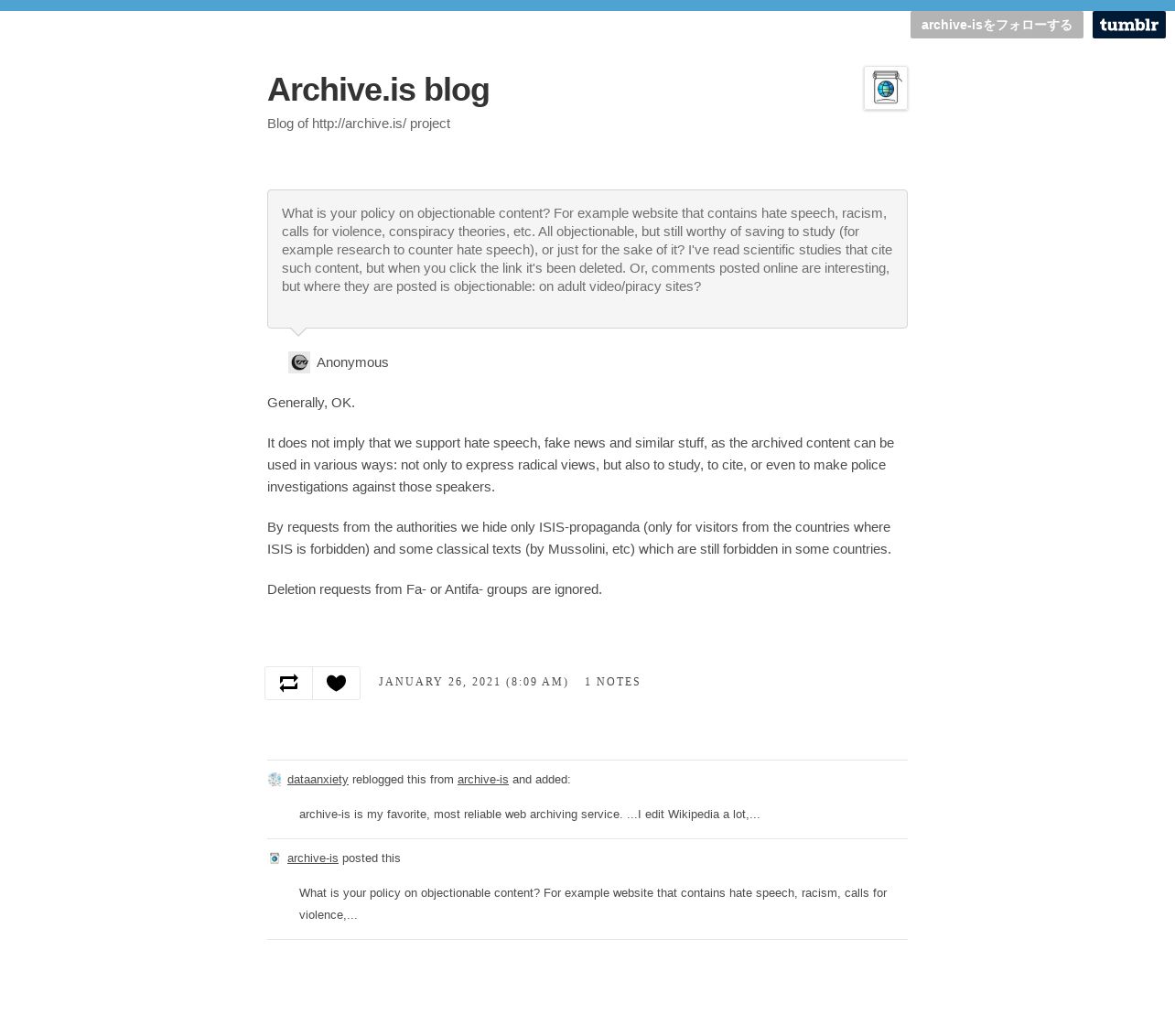 archive-isをフォローする tumblr

Archive.is blog

Blog of http://archive.is/ project

What is your policy on objectionable content? For example website that contains hate speech, racism, calls for violence, conspiracy theories, etc. All objectionable, but still worthy of saving to study (for example research to counter hate speech), or just for the sake of it? I've read scientific studies that cite such content, but when you click the link it's been deleted. Or, comments posted online are interesting, but where they are posted is objectionable: on adult video/piracy sites?

Anonymous

Generally, OK.

It does not imply that we support hate speech, fake news and similar stuff, as the archived content can be used in various ways: not only to express radical views, but also to study, to cite, or even to make police investigations against those speakers.

By requests from the authorities we hide only ISIS-propaganda (only for visitors from the countries where ISIS is forbidden) and some classical texts (by Mussolini, etc) which are still forbidden in some countries.

Deletion requests from Fa- or Antifa- groups are ignored.

JANUARY 26, 2021 (8:09 AM) 1 NOTES

dataanxiety reblogged this from archive-is and added:

archive-is is my favorite, most reliable web archiving service. …I edit Wikipedia a lot,…

archive-is posted this

What is your policy on objectionable content? For example website that contains hate speech, racism, calls for violence,…